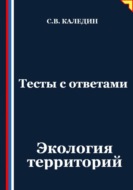 С.В. КАЛЕДИН

Тесты с ответами

Экология территорий